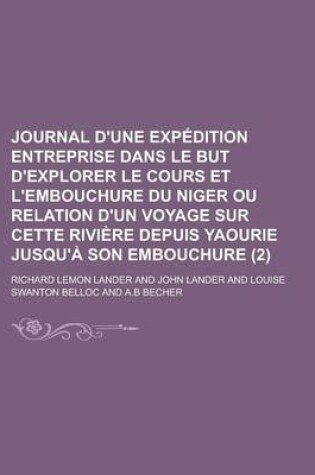 JOURNAL D'UNE EXPÉDITION ENTREPRISE DANS LE BUT D'EXPLORER LE COURS ET L'EMBOUCHURE DU NIGER OU RELATION D'UN VOYAGE SUR CETTE RIVIÈRE DEPUIS YAOURIE JUSQU'À SON EMBOUCHURE (2)

RICHARD LEMON LANDER AND JOHN LANDER AND LOUISE SWANTON BELLOC AND A.B BECHER